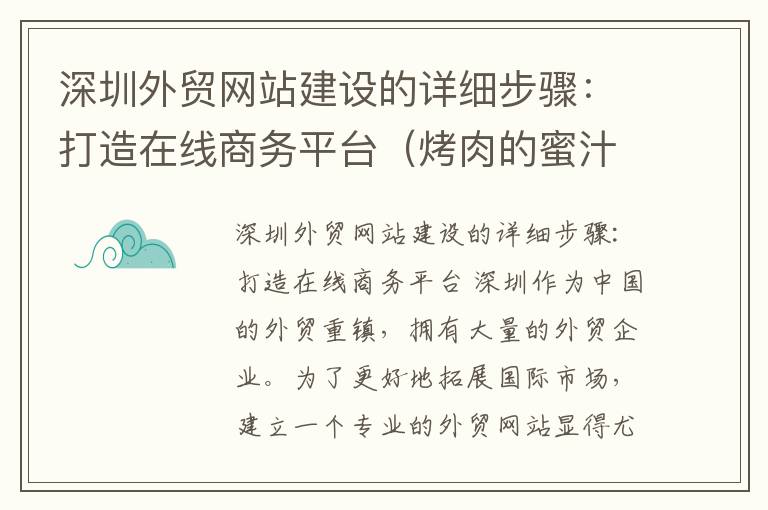 深圳外贸网站建设的详细步骤：打造在线商务平台（烤肉的蜜汁

深圳外贸网站建设的详细步骤：打造在线商务平台 深圳作为中国的外贸重镇，拥有大量的外贸企业。为了更好地拓展国际市场，建立一个专业的外贸网站显得尤